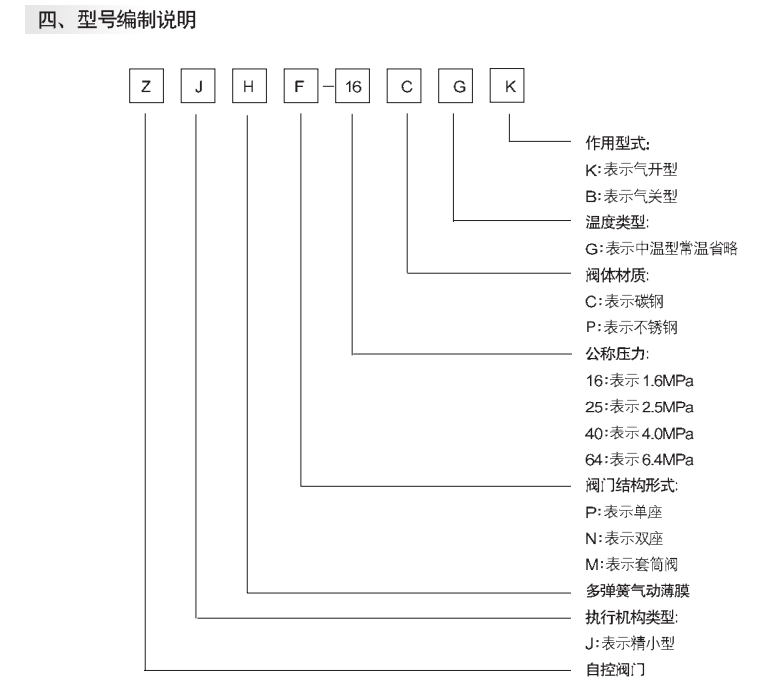 四、型号编制说明

Z J H F — 16 C G K

作用型式:
K:表示气开型
B:表示气关型
温度类型:
G:表示中温型常温省略
阀体材质:
C:表示碳钢
P:表示不锈钢
公称压力:
16:表示 1.6MPa
25:表示 2.5MPa
40:表示 4.0MPa
64:表示 6.4MPa
阀门结构形式:
P:表示单座
N:表示双座
M:表示套筒阀
多弹簧气动薄膜
执行机构类型:
J:表示精小型
自控阀门